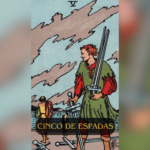 V

CINCO DE ESPADAS